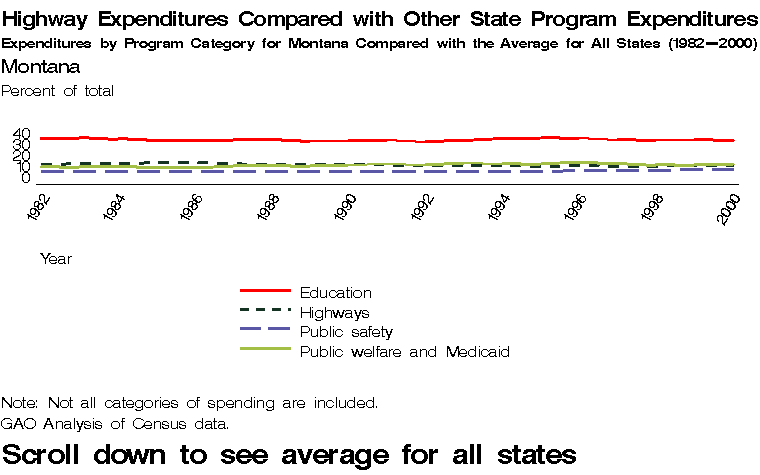 Highway Expenditures Compared with Other State Program Expenditures
Expenditures by Program Category for Montana Compared with the Average for All States (1982–2000)
Montana
Percent of total

40
30
20
10
0

1982
1984
1986
1988
1990
1992
1994
1996
1998
2000

Year

Education
Highways
Public safety
Public welfare and Medicaid

Note: Not all categories of spending are included.
GAO Analysis of Census data.

Scroll down to see average for all states